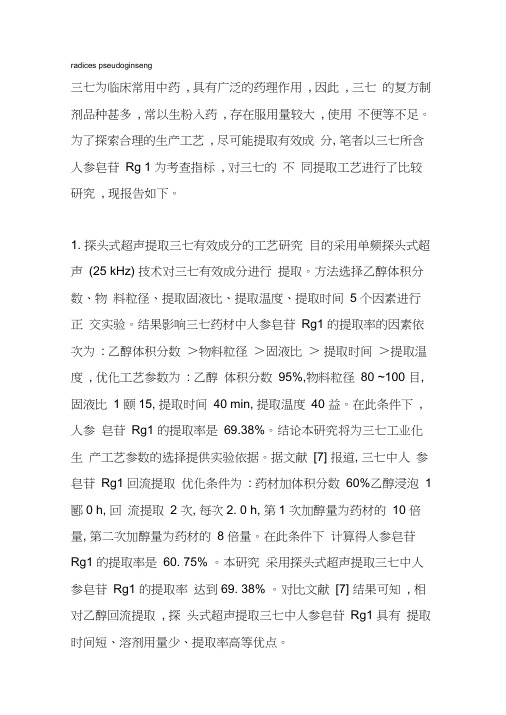 radices pseudoginseng

三七为临床常用中药，具有广泛的药理作用，因此，三七 的复方制剂品种甚多，常以生粉入药，存在服用量较大，使用 不便等不足。为了探索合理的生产工艺，尽可能提取有效成 分, 笔者以三七所含人参皂苷 Rg 1 为考查指标，对三七的 不 同提取工艺进行了比较研究，现报告如下。

1. 探头式超声提取三七有效成分的工艺研究 目的采用单频探头式超声 (25 kHz) 技术对三七有效成分进行 提取。方法选择乙醇体积分数、物 料粒径、提取固液比、提取温度、提取时间 5 个因素进行正 交实验。结果影响三七药材中人参皂苷 Rg1 的提取率的因素依次为：乙醇体积分数 ＞物料粒径 ＞固液比 ＞ 提取时间 ＞提取温度，优化工艺参数为：乙醇 体积分数 95%,物料粒径 80 ~100 目, 固液比 1 颐 15, 提取时间 40 min, 提取温度 40 益。在此条件下，人参 皂苷 Rg1 的提取率是 69.38%。结论本研究将为三七工业化生 产工艺参数的选择提供实验依据。据文献 [7] 报道, 三七中人 参皂苷 Rg1 回流提取 优化条件为：药材加体积分数 60%乙醇浸泡 1 郾 0 h, 回 流提取 2 次, 每次 2. 0 h, 第 1 次加醇量为药材的 10 倍量, 第二次加醇量为药材的 8 倍量。在此条件下 计算得人参皂苷 Rg1 的提取率是 60. 75% 。本研究 采用探头式超声提取三七中人参皂苷 Rg1 的提取率 达到 69. 38% 。对比文献 [7] 结果可知，相对乙醇回流提取，探 头式超声提取三七中人参皂苷 Rg1 具有 提取时间短、溶剂用量少、提取率高等优点。